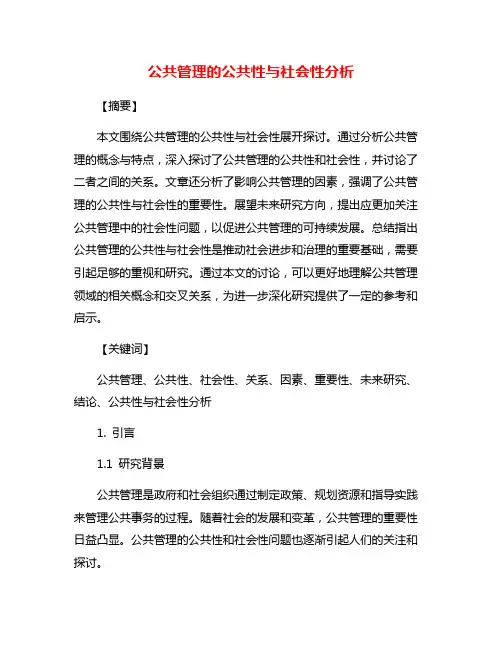 公共管理的公共性与社会性分析

【摘要】

本文围绕公共管理的公共性与社会性展开探讨。通过分析公共管理的概念与特点，深入探讨了公共管理的公共性和社会性，并讨论了二者之间的关系。文章还分析了影响公共管理的因素，强调了公共管理的公共性与社会性的重要性。展望未来研究方向，提出应更加关注公共管理中的社会性问题，以促进公共管理的可持续发展。总结指出公共管理的公共性与社会性是推动社会进步和治理的重要基础，需要引起足够的重视和研究。通过本文的讨论，可以更好地理解公共管理领域的相关概念和交叉关系，为进一步深化研究提供了一定的参考和启示。

【关键词】

公共管理、公共性、社会性、关系、因素、重要性、未来研究、结论、公共性与社会性分析

1. 引言

1.1 研究背景

公共管理是政府和社会组织通过制定政策、规划资源和指导实践来管理公共事务的过程。随着社会的发展和变革，公共管理的重要性日益凸显。公共管理的公共性和社会性问题也逐渐引起人们的关注和探讨。